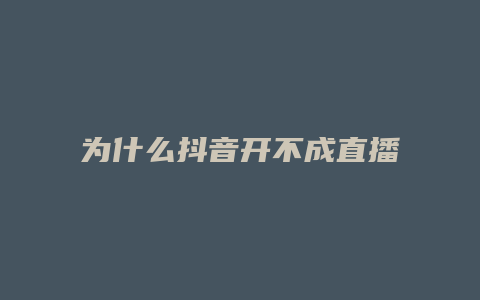 为什么抖音开不成直播